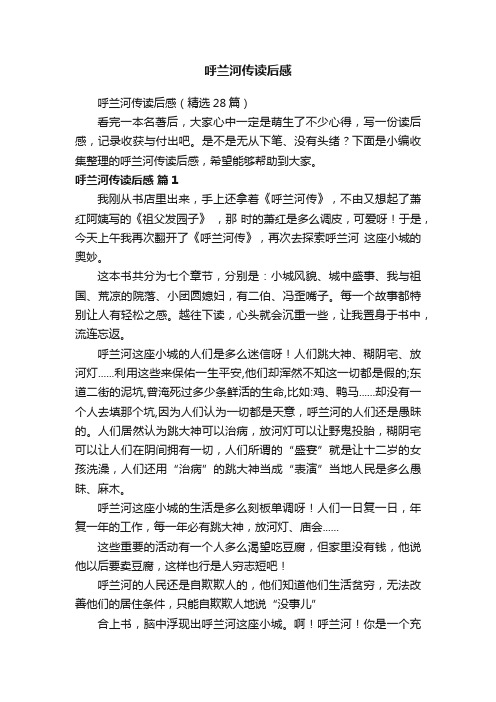 呼兰河传读后感

呼兰河传读后感（精选 28 篇）

看完一本名著后，大家心中一定是萌生了不少心得，写一份读后感，记录收获与付出吧。是不是无从下笔、没有头绪？下面是小编收集整理的呼兰河传读后感，希望能够帮助到大家。

呼兰河传读后感 篇 1

我刚从书店里出来，手上还拿着《呼兰河传》，不由又想起了萧红阿姨写的《祖父发园子》，那 时的萧红是多么调皮，可爱呀！于是，今天上午我再次翻开了《呼兰河传》，再次去探索呼兰河 这座小城的奥妙。

这本书共分为七个章节，分别是：小城风貌、城中盛事、我与祖国、荒凉的院落、小团圆媳妇，有二伯、冯歪嘴子。每一个故事都特别让人有轻松之感。越往下读，心头就会沉重一些，让我置身于书中，流连忘返。

呼兰河这座小城的人们是多么迷信呀！人们跳大神、糊阴宅、放河灯……利用这些来保佑一生平安,他们却浑然不知这一切都是假的;东道二街的泥坑,曾淹死过多少条鲜活的生命,比如:鸡、鸭马……却没有一个人去填那个坑,因为人们认为一切都是天意，呼兰河的人们还是愚昧的。人们居然认为跳大神可以治病，放河灯可以让野鬼投胎，糊阴宅可以让人们在阴间拥有一切，人们所谓的“盛宴”就是让十二岁的女孩洗澡，人们还用“治病”的跳大神当成“表演”当地人民是多么愚昧、麻木。

呼兰河这座小城的生活是多么刻板单调呀！人们一日复一日，年复一年的工作，每一年必有跳大神，放河灯、庙会……

这些重要的活动有一个人多么渴望吃豆腐，但家里没有钱，他说他以后要卖豆腐，这样也行是人穷志短吧！

呼兰河的人民还是自欺欺人的，他们知道他们生活贫穷，无法改善他们的居住条件，只能自欺欺人地说“没事儿”

合上书，脑中浮现出呼兰河这座小城。啊！呼兰河！你是一个充